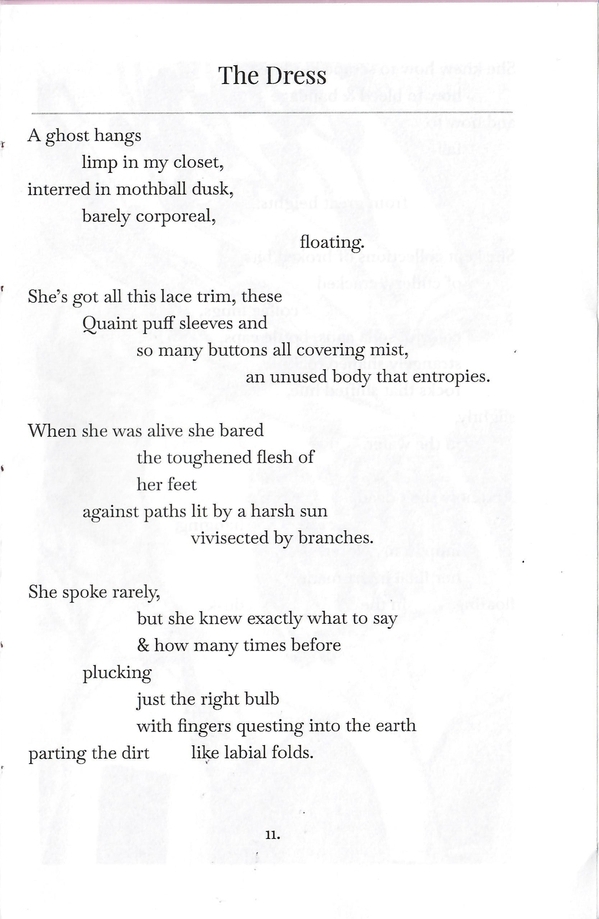 The Dress

A ghost hangs
limp in my closet,
interred in mothball dusk,
barely corporeal,
floating.

She's got all this lace trim, these
Quaint puff sleeves and
so many buttons all covering mist,
an unused body that entropies.

When she was alive she bared
the toughened flesh of
her feet
against paths lit by a harsh sun
vivisected by branches.

She spoke rarely,
but she knew exactly what to say
& how many times before
plucking
just the right bulb
with fingers questing into the earth
parting the dirt like labial folds.

11.